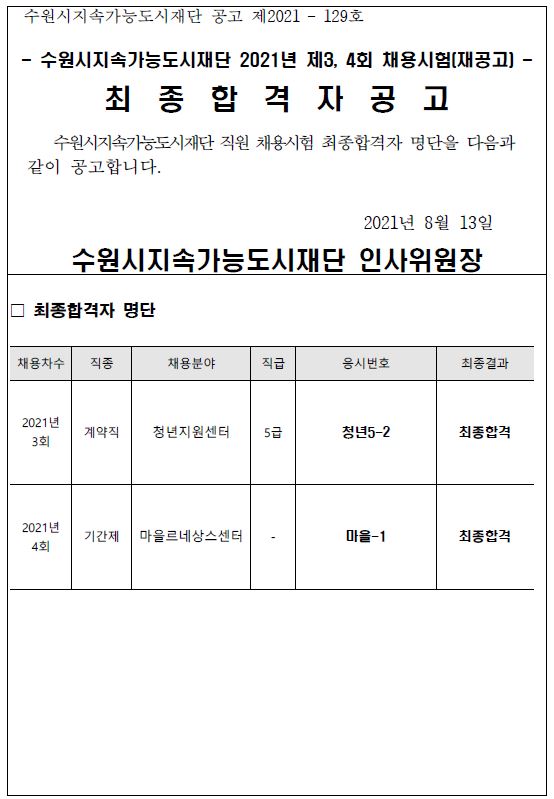 수원시지속가능도시재단 공고 제2021 - 129호

- 수원시지속가능도시재단 2021년 제3, 4회 채용시험(재공고) -

최 종 합 격 자 공 고

수원시지속가능도시재단 직원 채용시험 최종합격자 명단을 다음과 같이 공고합니다.

2021년 8월 13일

수원시지속가능도시재단 인사위원장

□ 최종합격자 명단

| 채용차수 | 직종 | 채용분야 | 직급 | 응시번호 | 최종결과 |
|---|---|---|---|---|---|
| 2021년 3회 | 계약직 | 청년지원센터 | 5급 | 청년5-2 | 최종합격 |
| 2021년 4회 | 기간제 | 마을르네상스센터 | - | 마을-1 | 최종합격 |